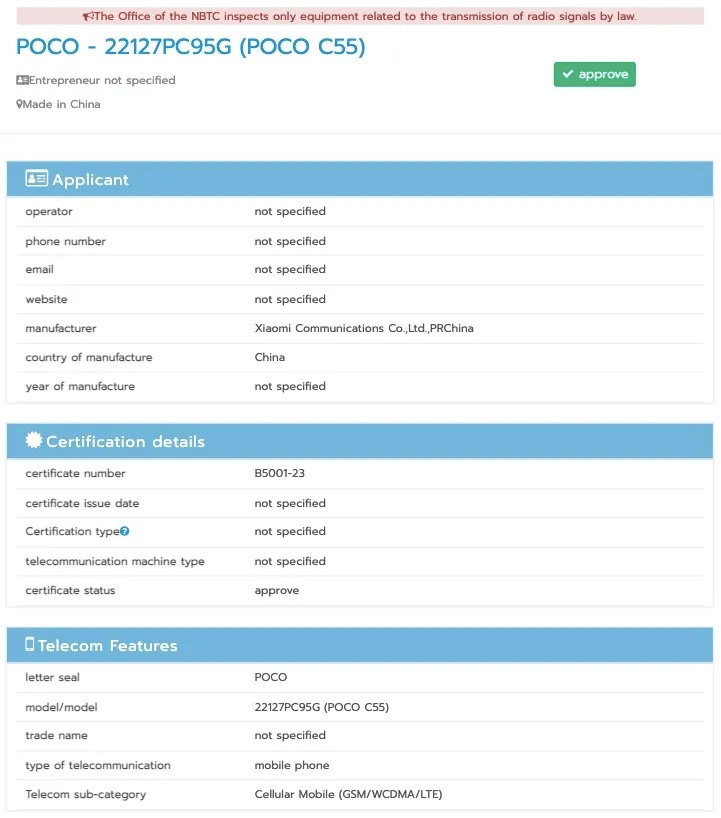 The Office of the NBTC inspects only equipment related to the transmission of radio signals by law.

POCO - 22127PC95G (POCO C55)

Entrepreneur not specified

Made in China

approve

Applicant

| | |
|---|---|
| operator | not specified |
| phone number | not specified |
| email | not specified |
| website | not specified |
| manufacturer | Xiaomi Communications Co.,Ltd.,PRChina |
| country of manufacture | China |
| year of manufacture | not specified |

Certification details

| | |
|---|---|
| certificate number | B5001-23 |
| certificate issue date | not specified |
| Certification type | not specified |
| telecommunication machine type | not specified |
| certificate status | approve |

Telecom Features

| | |
|---|---|
| letter seal | POCO |
| model/model | 22127PC95G (POCO C55) |
| trade name | not specified |
| type of telecommunication | mobile phone |
| Telecom sub-category | Cellular Mobile (GSM/WCDMA/LTE) |